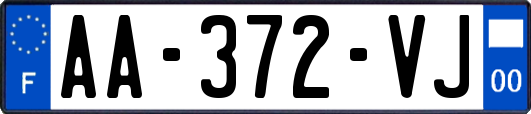 F

AA-372-VJ

00